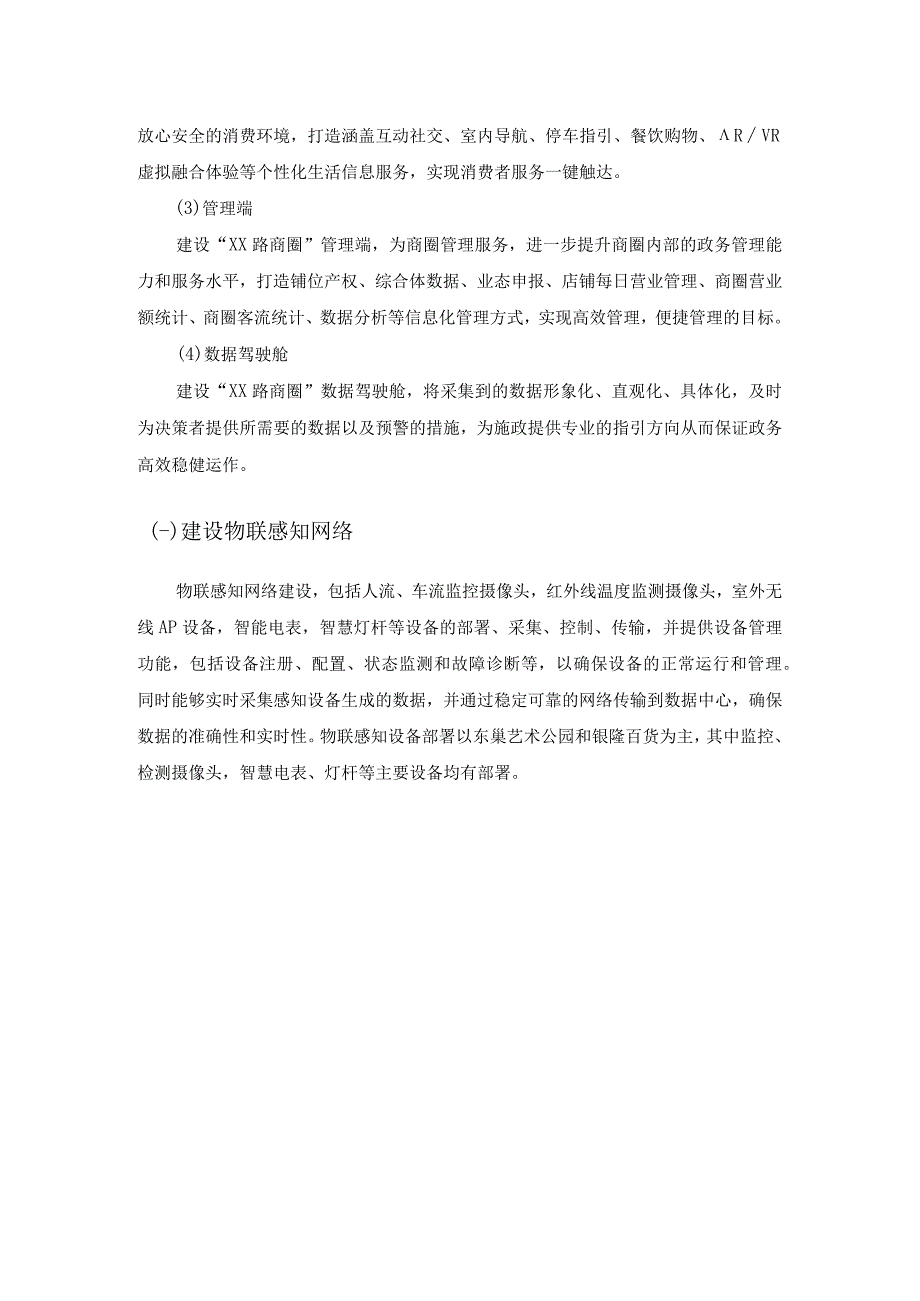 放心安全的消费环境，打造涵盖互动社交、室内导航、停车指引、餐饮购物、ΛR／VR虚拟融合体验等个性化生活信息服务，实现消费者服务一键触达。

(3)管理端

建设“XX路商圈”管理端，为商圈管理服务，进一步提升商圈内部的政务管理能力和服务水平，打造铺位产权、综合体数据、业态申报、店铺每日营业管理、商圈营业额统计、商圈客流统计、数据分析等信息化管理方式，实现高效管理，便捷管理的目标。

(4)数据驾驶舱

建设“XX路商圈”数据驾驶舱，将采集到的数据形象化、直观化、具体化，及时为决策者提供所需要的数据以及预警的措施，为施政提供专业的指引方向从而保证政务高效稳健运作。

(-)建设物联感知网络

物联感知网络建设，包括人流、车流监控摄像头，红外线温度监测摄像头，室外无线AP设备，智能电表，智慧灯杆等设备的部署、采集、控制、传输，并提供设备管理功能，包括设备注册、配置、状态监测和故障诊断等，以确保设备的正常运行和管理。同时能够实时采集感知设备生成的数据，并通过稳定可靠的网络传输到数据中心，确保数据的准确性和实时性。物联感知设备部署以东巢艺术公园和银隆百货为主，其中监控、检测摄像头，智慧电表、灯杆等主要设备均有部署。